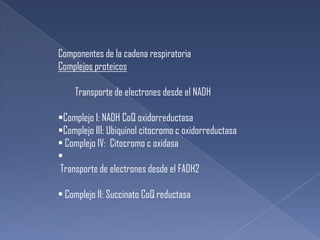 Componentes de la cadena respiratoria
Complejos proteicos

Transporte de electrones desde el NADH

▪Complejo I: NADH CoQ oxidorreductasa
▪Complejo III: Ubiquinol citocromo c oxidorreductasa
▪ Complejo IV: Citocromo c oxidasa
▪
Transporte de electrones desde el FADH2

▪ Complejo II: Succinato CoQ reductasa